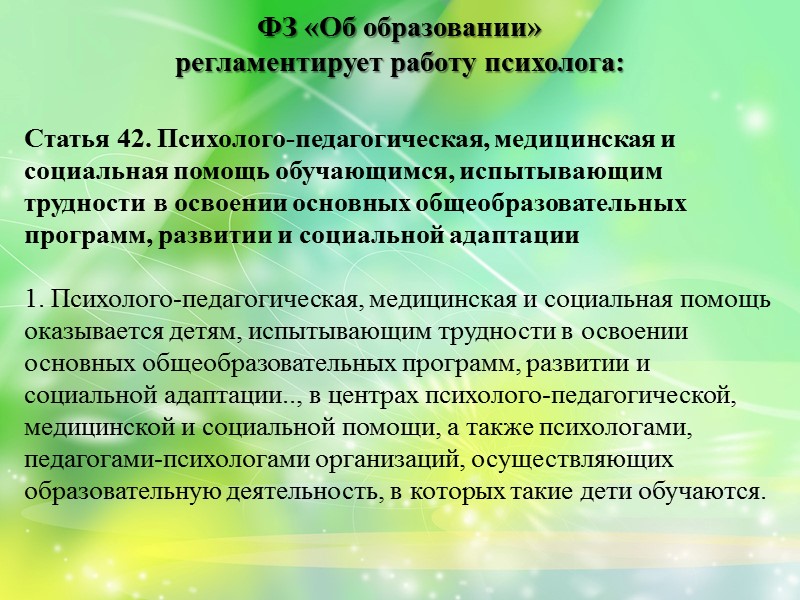 ФЗ «Об образовании»
регламентирует работу психолога:

Статья 42. Психолого-педагогическая, медицинская и социальная помощь обучающимся, испытывающим трудности в освоении основных общеобразовательных программ, развитии и социальной адаптации

1. Психолого-педагогическая, медицинская и социальная помощь оказывается детям, испытывающим трудности в освоении основных общеобразовательных программ, развитии и социальной адаптации.., в центрах психолого-педагогической, медицинской и социальной помощи, а также психологами, педагогами-психологами организаций, осуществляющих образовательную деятельность, в которых такие дети обучаются.